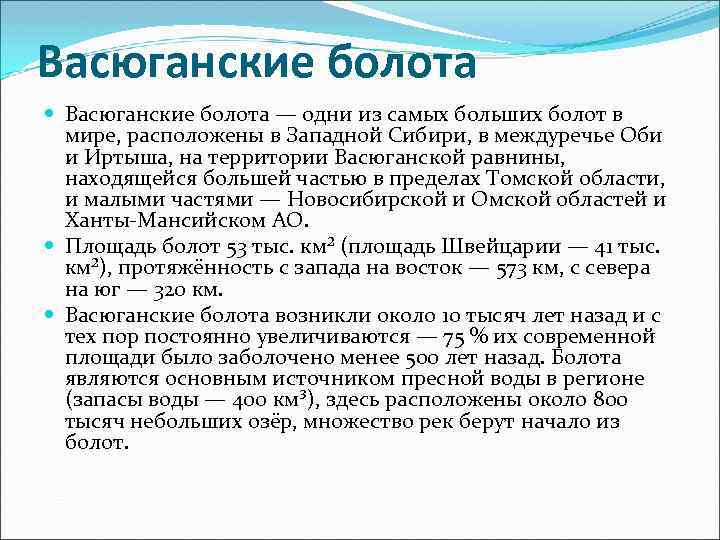 Васюганские болота

Васюганские болота — одни из самых больших болот в мире, расположены в Западной Сибири, в междуречье Оби и Иртыша, на территории Васюганской равнины, находящейся большей частью в пределах Томской области, и малыми частями — Новосибирской и Омской областей и Ханты-Мансийском АО.

Площадь болот 53 тыс. км$^2$ (площадь Швейцарии — 41 тыс. км$^2$), протяжённость с запада на восток — 573 км, с севера на юг — 320 км.

Васюганские болота возникли около 10 тысяч лет назад и с тех пор постоянно увеличиваются — 75 % их современной площади было заболочено менее 500 лет назад. Болота являются основным источником пресной воды в регионе (запасы воды — 400 км$^3$), здесь расположены около 800 тысяч небольших озёр, множество рек берут начало из болот.